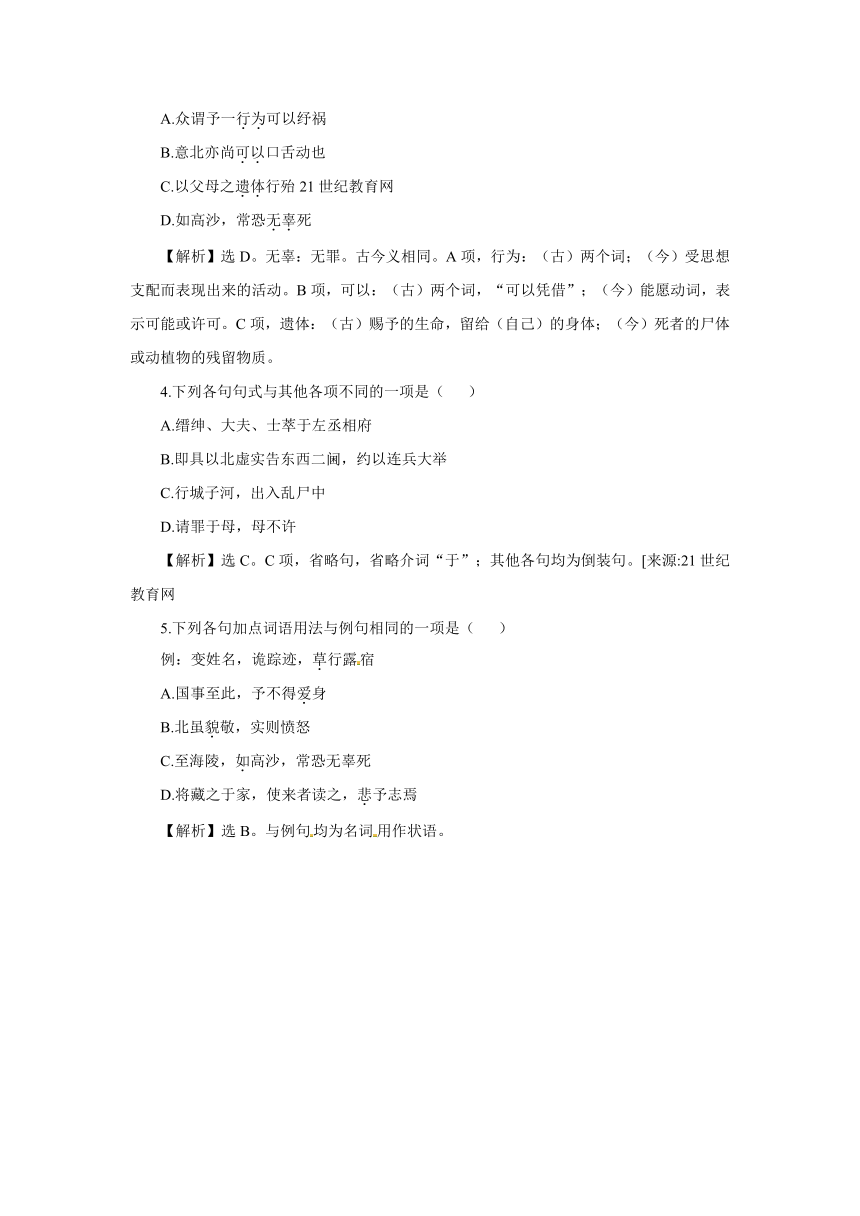 A.众谓予一行为可以纾祸

B.意北亦尚可以口舌动也

C.以父母之遗体行殆 21 世纪教育网

D.如高沙，常恐无辜死

【解析】选 D。无辜：无罪。古今义相同。A 项，行为：（古）两个词；（今）受思想支配而表现出来的活动。B 项，可以：（古）两个词，“可以凭借”；（今）能愿动词，表示可能或许可。C 项，遗体：（古）赐予的生命，留给（自己）的身体；（今）死者的尸体或动植物的残留物质。

4.下列各句句式与其他各项不同的一项是（　　）

A.缙绅、大夫、士萃于左丞相府

B.即具以北虚实告东西二阃，约以连兵大举

C.行城子河，出入乱尸中

D.请罪于母，母不许

【解析】选 C。C 项，省略句，省略介词“于”；其他各句均为倒装句。[来源:21 世纪教育网

5.下列各句加点词语用法与例句相同的一项是（　　）

例：变姓名，诡踪迹，草行露宿

A.国事至此，予不得爱身

B.北虽貌敬，实则愤怒

C.至海陵，如高沙，常恐无辜死

D.将藏之于家，使来者读之，悲予志焉

【解析】选 B。与例句均为名词用作状语。